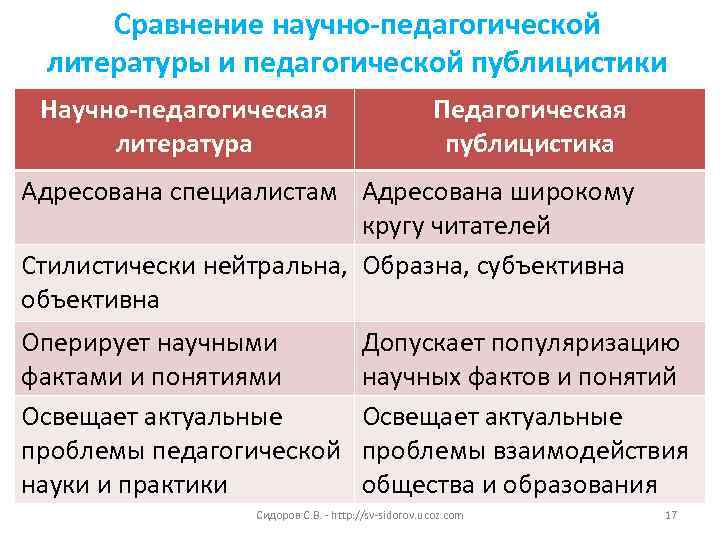 Сравнение научно-педагогической литературы и педагогической публицистики

| Научно-педагогическая литература | Педагогическая публицистика |
|---|---|
| Адресована специалистам | Адресована широкому кругу читателей |
| Стилистически нейтральна, объективна | Образна, субъективна |
| Оперирует научными фактами и понятиями | Допускает популяризацию научных фактов и понятий |
| Освещает актуальные проблемы педагогической науки и практики | Освещает актуальные проблемы взаимодействия общества и образования |

Сидоров С.В. - http://sv-sidorov.ucoz.com

17